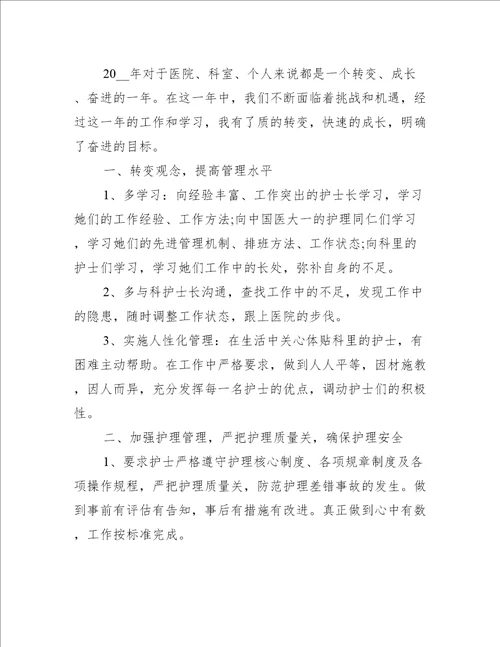 20__年对于医院、科室、个人来说都是一个转变、成长、奋进的一年。在这一年中，我们不断面临着挑战和机遇，经过这一年的工作和学习，我有了质的转变，快速的成长，明确了奋进的目标。

一、转变观念，提高管理水平

1、多学习：向经验丰富、工作突出的护士长学习，学习她们的工作经验、工作方法;向中国医大一的护理同仁们学习，学习她们的先进管理机制、排班方法、工作状态;向科里的护士们学习，学习她们工作中的长处，弥补自身的不足。

2、多与科护士长沟通，查找工作中的不足，发现工作中的隐患，随时调整工作状态，跟上医院的步伐。

3、实施人性化管理：在生活中关心体贴科里的护士，有困难主动帮助。在工作中严格要求，做到人人平等，因材施教，因人而异，充分发挥每一名护士的优点，调动护士们的积极性。

二、加强护理管理，严把护理质量关，确保护理安全

1、要求护士严格遵守护理核心制度、各项规章制度及各项操作规程，严把护理质量关，防范护理差错事故的发生。做到事前有评估有告知，事后有措施有改进。真正做到心中有数，工作按标准完成。